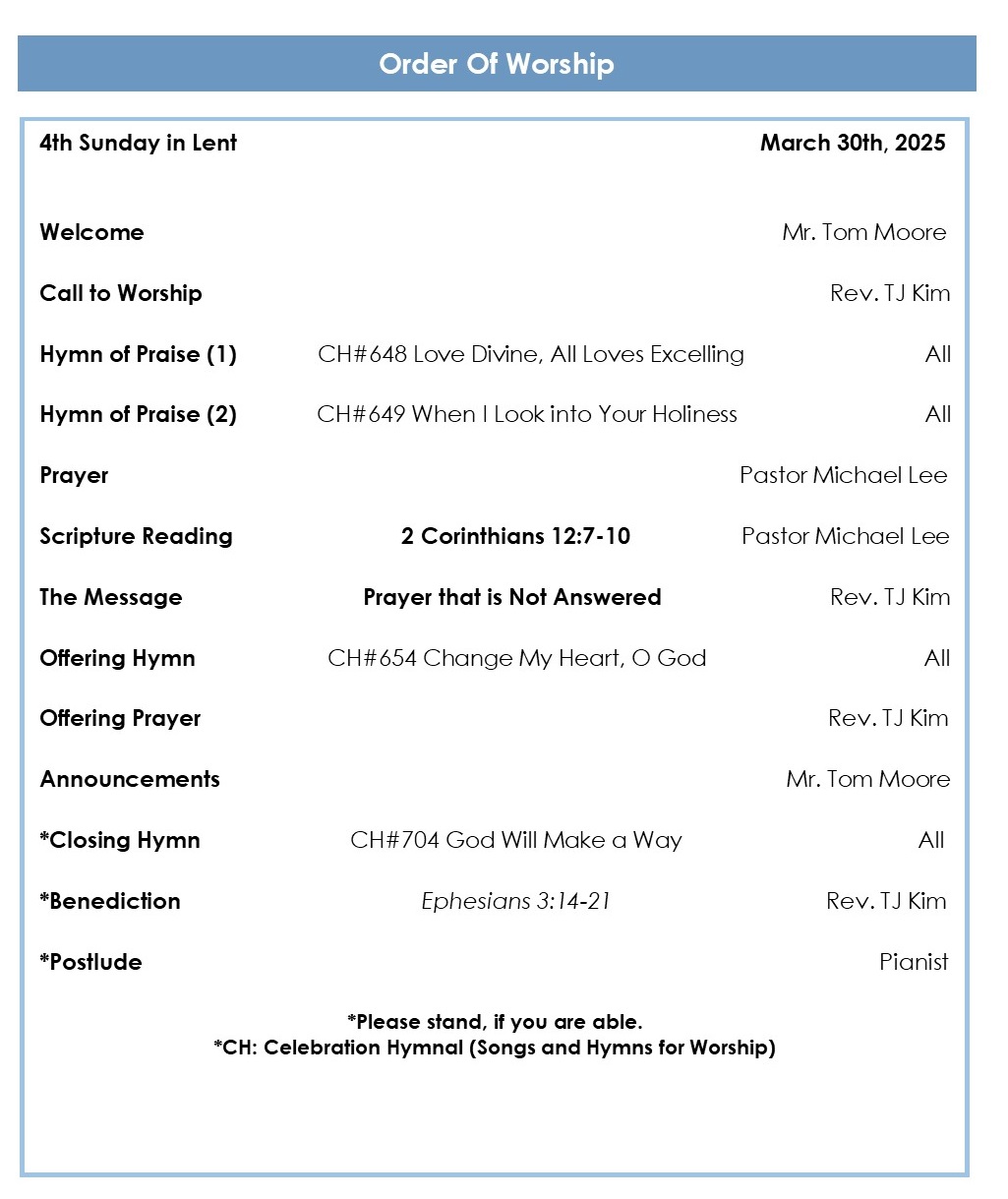 Order Of Worship

4th Sunday in Lent March 30th, 2025

Welcome Mr. Tom Moore

Call to Worship Rev. TJ Kim

Hymn of Praise (1) CH#648 Love Divine, All Loves Excelling All

Hymn of Praise (2) CH#649 When I Look into Your Holiness All

Prayer Pastor Michael Lee

Scripture Reading 2 Corinthians 12:7-10 Pastor Michael Lee

The Message Prayer that is Not Answered Rev. TJ Kim

Offering Hymn CH#654 Change My Heart, O God All

Offering Prayer Rev. TJ Kim

Announcements Mr. Tom Moore

*Closing Hymn CH#704 God Will Make a Way All

*Benediction Ephesians 3:14-21 Rev. TJ Kim

*Postlude Pianist

*Please stand, if you are able.
*CH: Celebration Hymnal (Songs and Hymns for Worship)